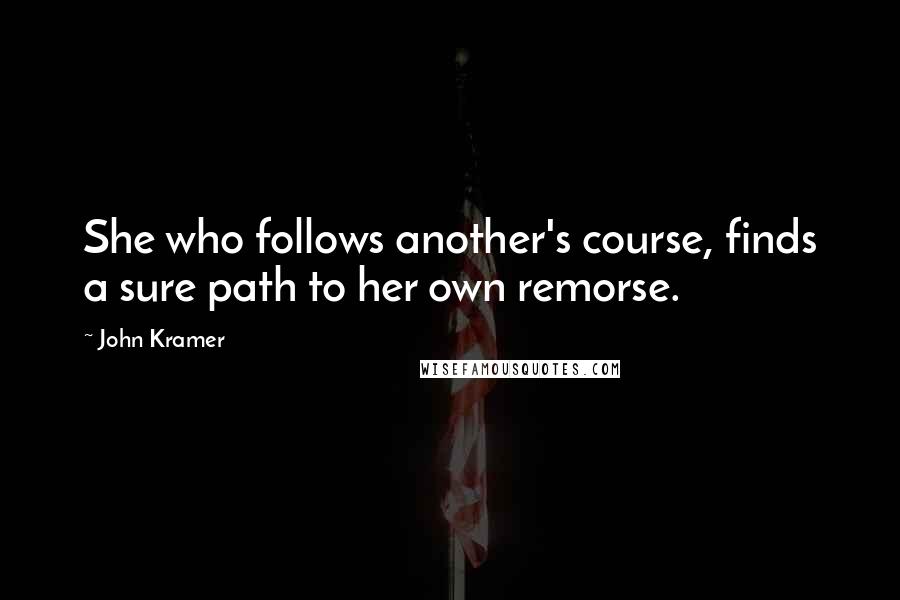 She who follows another's course, finds a sure path to her own remorse.

~ John Kramer

WISEFAMOUSQUOTES.COM